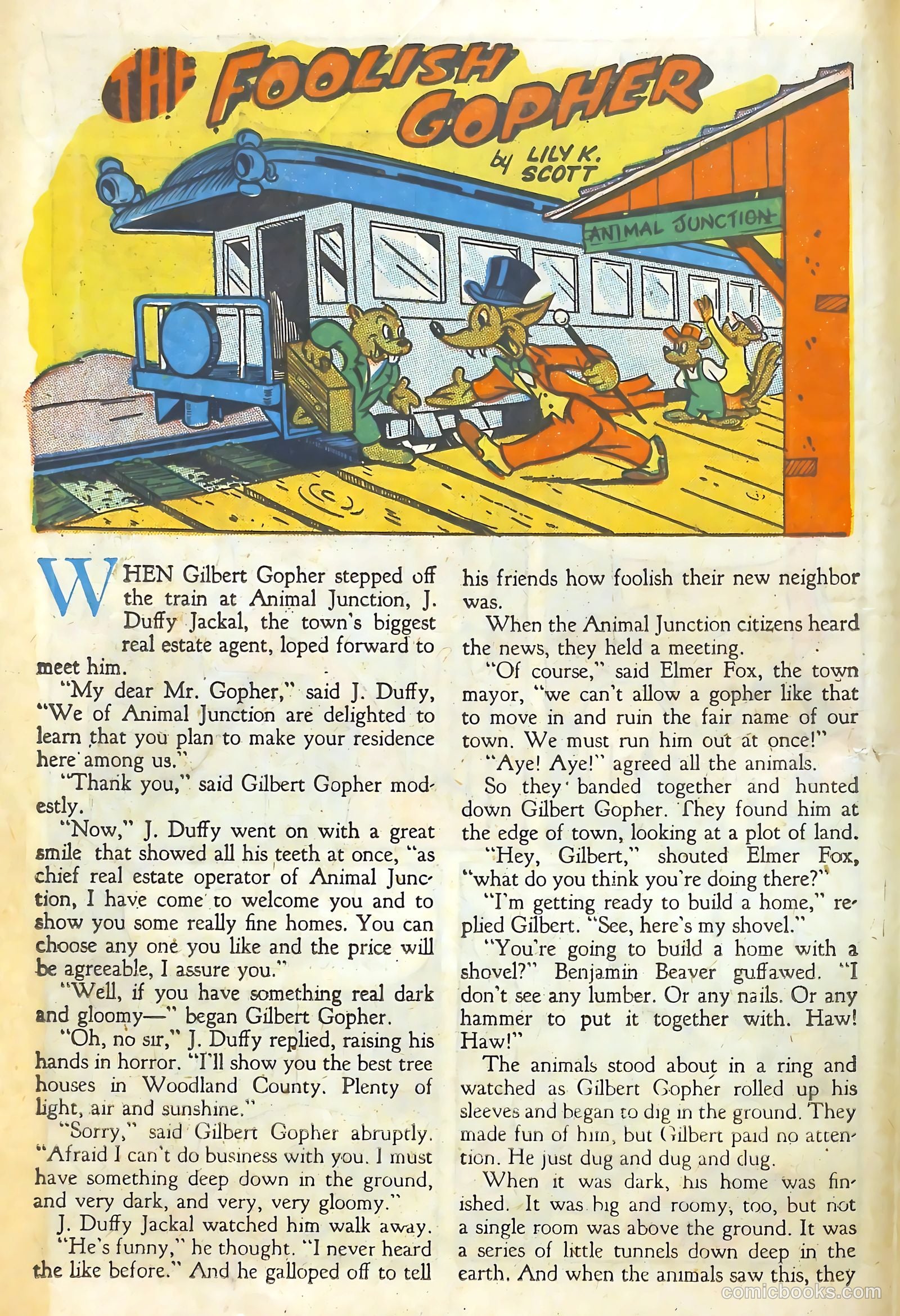 THE FOOLISH GOPHER

by LILY K. SCOTT

ANIMAL JUNCTION

WHEN Gilbert Gopher stepped off the train at Animal Junction, J. Duffy Jackal, the town's biggest real estate agent, loped forward to meet him.

"My dear Mr. Gopher," said J. Duffy, "We of Animal Junction are delighted to learn that you plan to make your residence here among us."

"Thank you," said Gilbert Gopher modestly.

"Now," J. Duffy went on with a great smile that showed all his teeth at once, "as chief real estate operator of Animal Junction, I have come to welcome you and to show you some really fine homes. You can choose any one you like and the price will be agreeable, I assure you."

"Well, if you have something real dark and gloomy—" began Gilbert Gopher.

"Oh, no sir," J. Duffy replied, raising his hands in horror. "I'll show you the best tree houses in Woodland County. Plenty of light, air and sunshine."

"Sorry," said Gilbert Gopher abruptly. "Afraid I can't do business with you. I must have something deep down in the ground, and very dark, and very, very gloomy."

J. Duffy Jackal watched him walk away.

"He's funny," he thought. "I never heard the like before." And he galloped off to tell his friends how foolish their new neighbor was.

When the Animal Junction citizens heard the news, they held a meeting.

"Of course," said Elmer Fox, the town mayor, "we can't allow a gopher like that to move in and ruin the fair name of our town. We must run him out at once!"

"Aye! Aye!" agreed all the animals.

So they banded together and hunted down Gilbert Gopher. They found him at the edge of town, looking at a plot of land.

"Hey, Gilbert," shouted Elmer Fox, "what do you think you're doing there?"

"I'm getting ready to build a home," replied Gilbert. "See, here's my shovel."

"You're going to build a home with a shovel?" Benjamin Beaver guffawed. "I don't see any lumber. Or any nails. Or any hammer to put it together with. Haw! Haw!"

The animals stood about in a ring and watched as Gilbert Gopher rolled up his sleeves and began to dig in the ground. They made fun of him, but Gilbert paid no attention. He just dug and dug and dug.

When it was dark, his home was finished. It was big and roomy, too, but not a single room was above the ground. It was a series of little tunnels down deep in the earth. And when the animals saw this, they

comicbooks.com